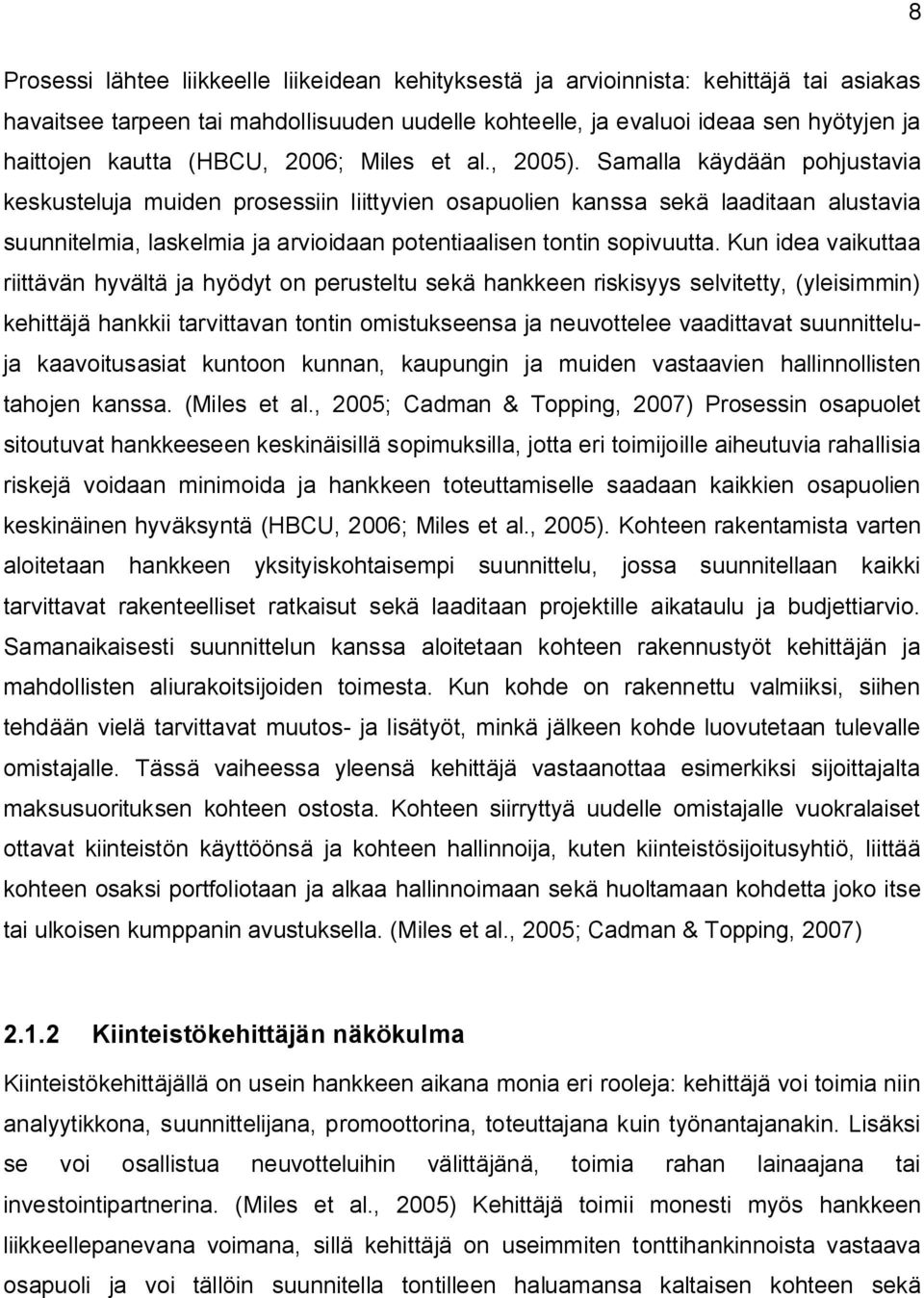 8

Prosessi lähtee liikkeelle liikeidean kehityksestä ja arvioinnista: kehittäjä tai asiakas havaitsee tarpeen tai mahdollisuuden uudelle kohteelle, ja evaluoi ideaa sen hyötyjen ja haittojen kautta (HBCU, 2006; Miles et al., 2005). Samalla käydään pohjustavia keskusteluja muiden prosessiin liittyvien osapuolien kanssa sekä laaditaan alustavia suunnitelmia, laskelmia ja arvioidaan potentiaalisen tontin sopivuutta. Kun idea vaikuttaa riittävän hyvältä ja hyödyt on perusteltu sekä hankkeen riskisyys selvitetty, (yleisimmin) kehittäjä hankkii tarvittavan tontin omistukseensa ja neuvottelee vaadittavat suunnittelu- ja kaavoitusasiat kuntoon kunnan, kaupungin ja muiden vastaavien hallinnollisten tahojen kanssa. (Miles et al., 2005; Cadman & Topping, 2007) Prosessin osapuolet sitoutuvat hankkeeseen keskinäisillä sopimuksilla, jotta eri toimijoille aiheutuvia rahallisia riskejä voidaan minimoida ja hankkeen toteuttamiselle saadaan kaikkien osapuolien keskinäinen hyväksyntä (HBCU, 2006; Miles et al., 2005). Kohteen rakentamista varten aloitetaan hankkeen yksityiskohtaisempi suunnittelu, jossa suunnitellaan kaikki tarvittavat rakenteelliset ratkaisut sekä laaditaan projektille aikataulu ja budjettiarvio. Samanaikaisesti suunnittelun kanssa aloitetaan kohteen rakennustyöt kehittäjän ja mahdollisten aliurakoitsijoiden toimesta. Kun kohde on rakennettu valmiiksi, siihen tehdään vielä tarvittavat muutos- ja lisätyöt, minkä jälkeen kohde luovutetaan tulevalle omistajalle. Tässä vaiheessa yleensä kehittäjä vastaanottaa esimerkiksi sijoittajalta maksusuorituksen kohteen ostosta. Kohteen siirryttyä uudelle omistajalle vuokralaiset ottavat kiinteistön käyttöönsä ja kohteen hallinnoija, kuten kiinteistösijoitusyhtiö, liittää kohteen osaksi portfoliotaan ja alkaa hallinnoimaan sekä huoltamaan kohdetta joko itse tai ulkoisen kumppanin avustuksella. (Miles et al., 2005; Cadman & Topping, 2007)

2.1.2 Kiinteistökehittäjän näkökulma

Kiinteistökehittäjällä on usein hankkeen aikana monia eri rooleja: kehittäjä voi toimia niin analyytikkona, suunnittelijana, promoottorina, toteuttajana kuin työnantajanakin. Lisäksi se voi osallistua neuvotteluihin välittäjänä, toimia rahan lainaajana tai investointipartnerina. (Miles et al., 2005) Kehittäjä toimii monesti myös hankkeen liikkeellepanevana voimana, sillä kehittäjä on useimmiten tonttihankinnoista vastaava osapuoli ja voi tällöin suunnitella tontilleen haluamansa kaltaisen kohteen sekä